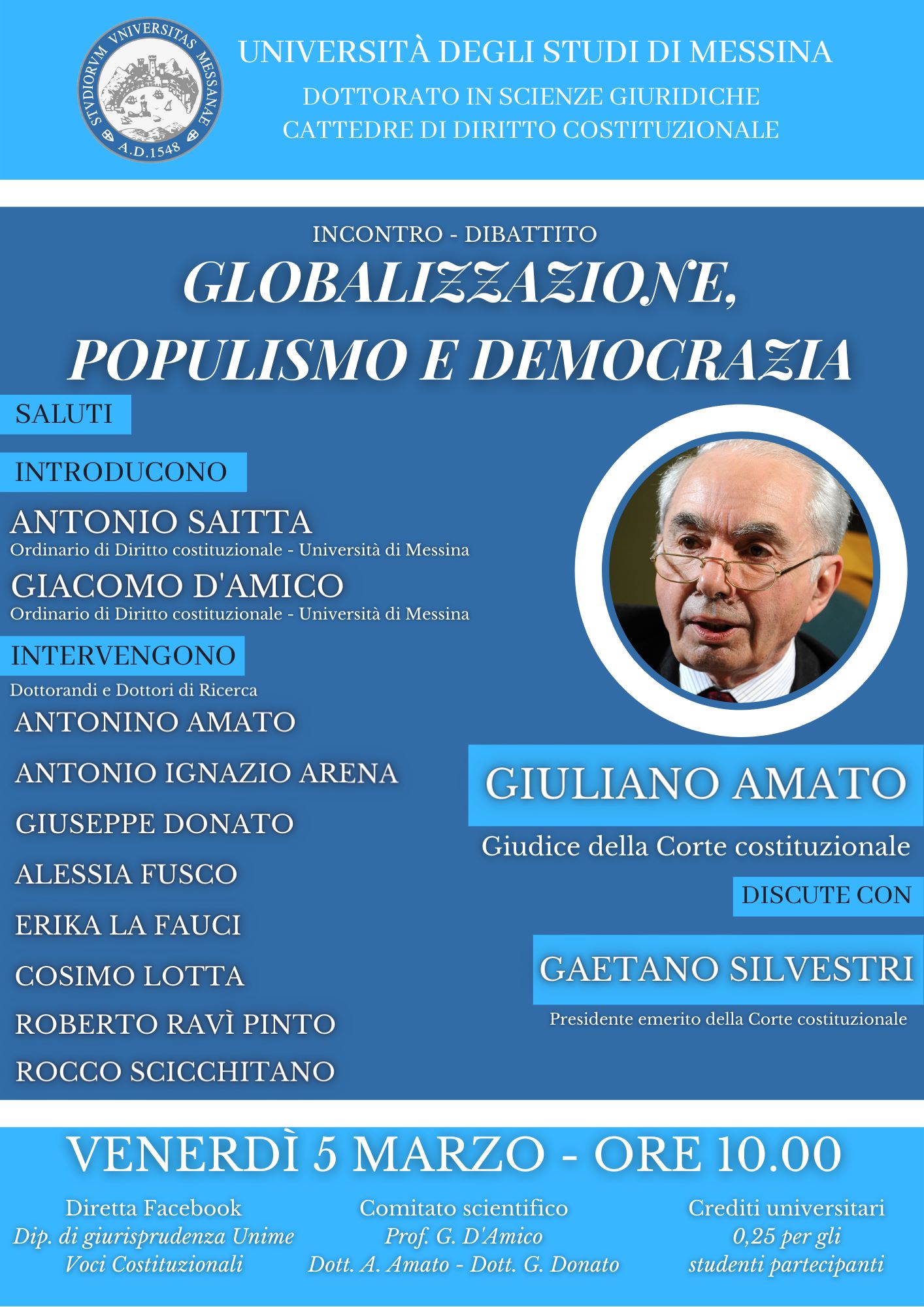 STVDIORVM VNIVERSITAS MESSANAE
A.D.1548

UNIVERSITÀ DEGLI STUDI DI MESSINA
DOTTORATO IN SCIENZE GIURIDICHE
CATTEDRE DI DIRITTO COSTITUZIONALE

INCONTRO - DIBATTITO
GLOBALIZZAZIONE, POPULISMO E DEMOCRAZIA

SALUTI

INTRODUCONO
ANTONIO SAITTA
Ordinario di Diritto costituzionale - Università di Messina
GIACOMO D'AMICO
Ordinario di Diritto costituzionale - Università di Messina

INTERVENGONO
Dottorandi e Dottori di Ricerca
ANTONINO AMATO
ANTONIO IGNAZIO ARENA
GIUSEPPE DONATO
ALESSIA FUSCO
ERIKA LA FAUCI
COSIMO LOTTA
ROBERTO RAVÌ PINTO
ROCCO SCICCHITANO

GIULIANO AMATO
Giudice della Corte costituzionale
DISCUTE CON
GAETANO SILVESTRI
Presidente emerito della Corte costituzionale

VENERDÌ 5 MARZO - ORE 10.00

Diretta Facebook
Dip. di giurisprudenza Unime
Voci Costituzionali

Comitato scientifico
Prof. G. D'Amico
Dott. A. Amato - Dott. G. Donato

Crediti universitari
0,25 per gli studenti partecipanti